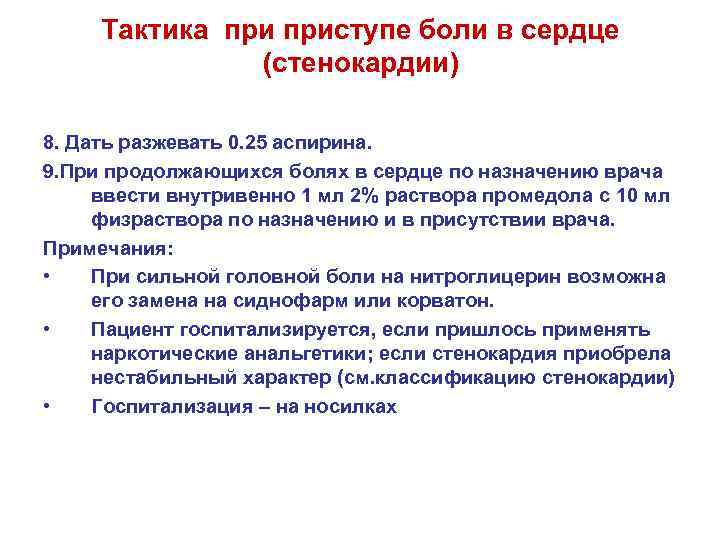 Тактика при приступе боли в сердце (стенокардии)

8. Дать разжевать 0.25 аспирина.

9.При продолжающихся болях в сердце по назначению врача ввести внутривенно 1 мл 2% раствора промедола с 10 мл физраствора по назначению и в присутствии врача.

Примечания:

• При сильной головной боли на нитроглицерин возможна его замена на сиднофарм или корватон.

• Пациент госпитализируется, если пришлось применять наркотические анальгетики; если стенокардия приобрела нестабильный характер (см.классификацию стенокардии)

• Госпитализация – на носилках